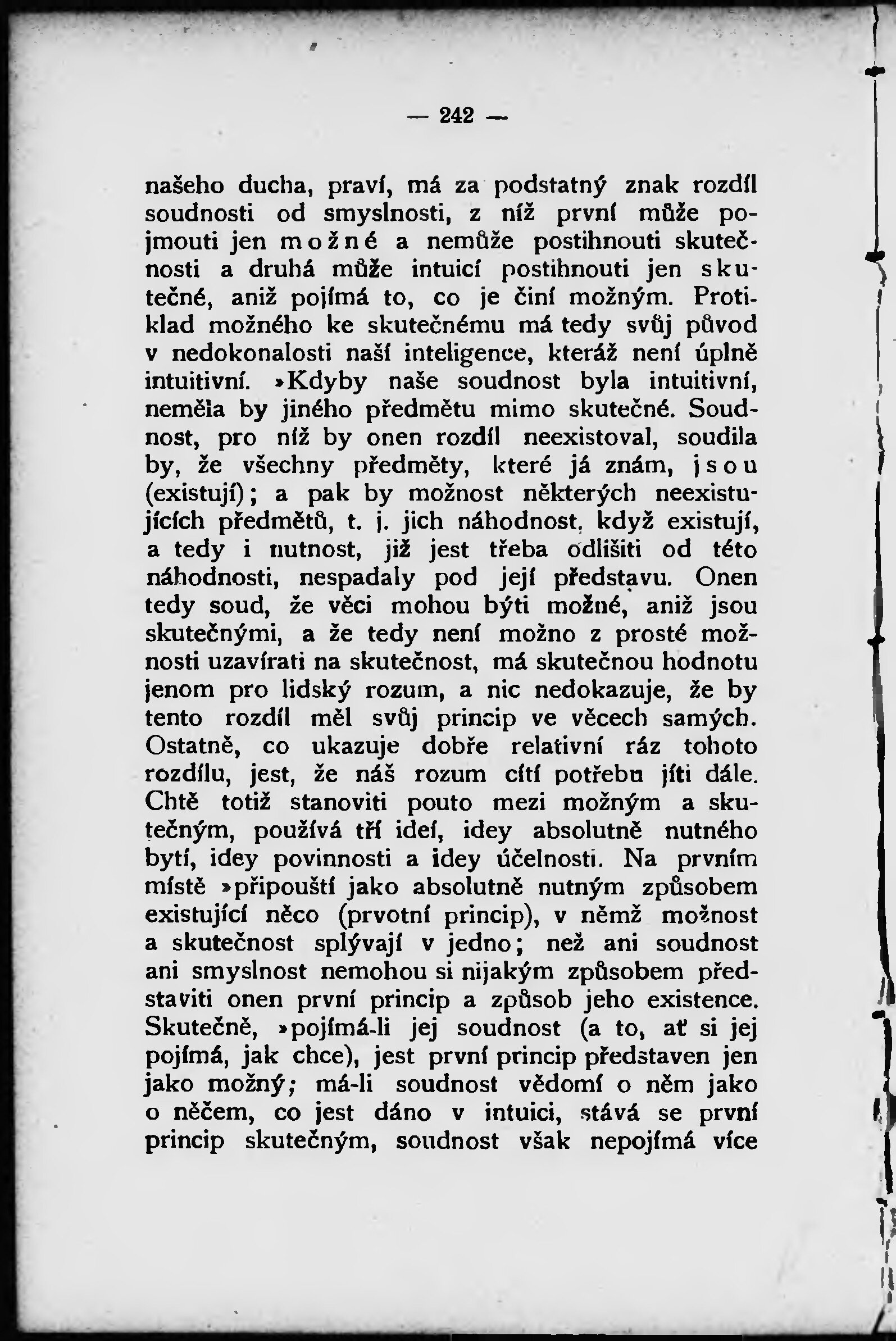 — 242 —

našeho ducha, praví, má za podstatný znak rozdíl soudnosti od smyslnosti, z níž první může pojmouti jen možné a nemůže postihnouti skutečnosti a druhá může intuicí postihnouti jen skutečné, aniž pojímá to, co je činí možným. Protiklad možného ke skutečnému má tedy svůj původ v nedokonalosti naší inteligence, kteráž není úplně intuitivní. »Kdyby naše soudnost byla intuitivní, neměla by jiného předmětu mimo skutečné. Soudnost, pro níž by onen rozdíl neexistoval, soudila by, že všechny předměty, které já znám, jsou (existují); a pak by možnost některých neexistujících předmětů, t. j. jich náhodnost, když existují, a tedy i nutnost, již jest třeba odlišiti od této náhodnosti, nespadaly pod její představu. Onen tedy soud, že věci mohou býti možné, aniž jsou skutečnými, a že tedy není možno z prosté možnosti uzavírati na skutečnost, má skutečnou hodnotu jenom pro lidský rozum, a nic nedokazuje, že by tento rozdíl měl svůj princip ve věcech samých. Ostatně, co ukazuje dobře relativní ráz tohoto rozdílu, jest, že náš rozum cítí potřebu jíti dále. Chtě totiž stanoviti pouto mezi možným a skutečným, používá tří ideí, idey absolutně nutného bytí, idey povinnosti a idey účelnosti. Na prvním místě »připouští jako absolutně nutným způsobem existující něco (prvotní princip), v němž možnost a skutečnost splývají v jedno; než ani soudnost ani smyslnost nemohou si nijakým způsobem představiti onen první princip a způsob jeho existence. Skutečně, »pojímá-li jej soudnost (a to, ať si jej pojímá, jak chce), jest první princip představen jen jako možný; má-li soudnost vědomí o něm jako o něčem, co jest dáno v intuici, stává se první princip skutečným, soudnost však nepojímá více